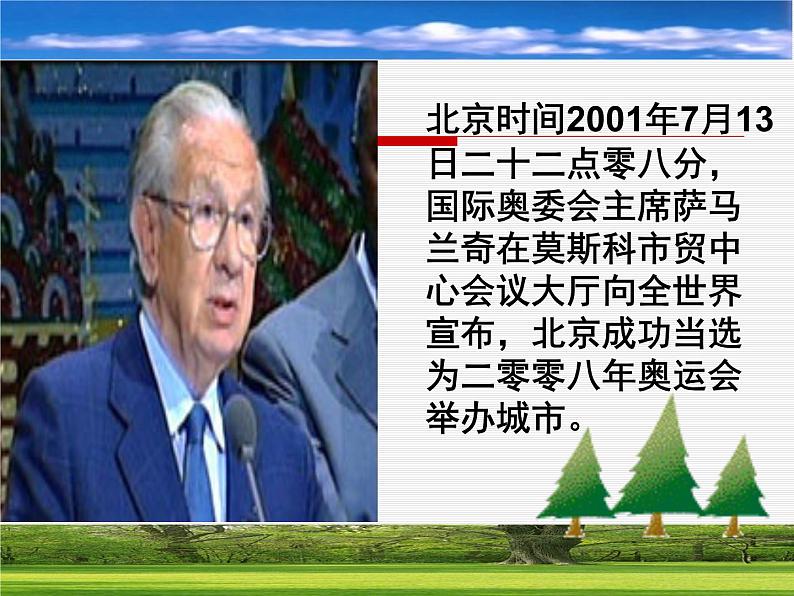 北京时间2001年7月13日二十二点零八分，国际奥委会主席萨马兰奇在莫斯科市贸中心会议大厅向全世界宣布，北京成功当选为二零零八年奥运会举办城市。